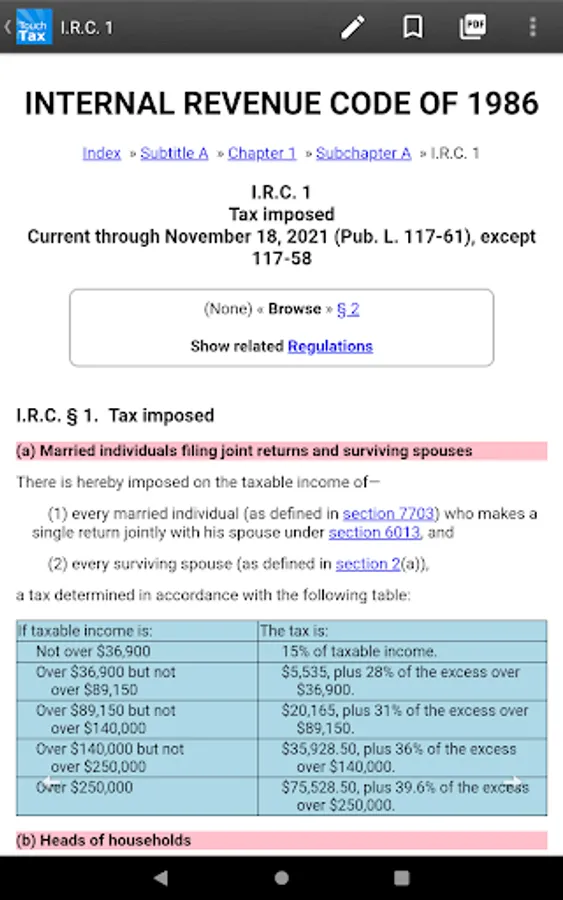 Touch Tax I.R.C. 1

PDF

INTERNAL REVENUE CODE OF 1986

Index » Subtitle A » Chapter 1 » Subchapter A » I.R.C. 1

I.R.C. 1
Tax imposed
Current through November 18, 2021 (Pub. L. 117-61), except 117-58

(None) « Browse » § 2

Show related Regulations

I.R.C. § 1. Tax imposed

(a) Married individuals filing joint returns and surviving spouses

There is hereby imposed on the taxable income of—

(1) every married individual (as defined in section 7703) who makes a single return jointly with his spouse under section 6013, and

(2) every surviving spouse (as defined in section 2(a)),

a tax determined in accordance with the following table:

| If taxable income is: | The tax is: |
|---|---|
| Not over $36,900 | 15% of taxable income. |
| Over $36,900 but not over $89,150 | $5,535, plus 28% of the excess over $36,900. |
| Over $89,150 but not over $140,000 | $20,165, plus 31% of the excess over $89,150. |
| Over $140,000 but not over $250,000 | $35,928.50, plus 36% of the excess over $140,000. |
| Over $250,000 | $75,528.50, plus 39.6% of the excess over $250,000. |

(b) Heads of households